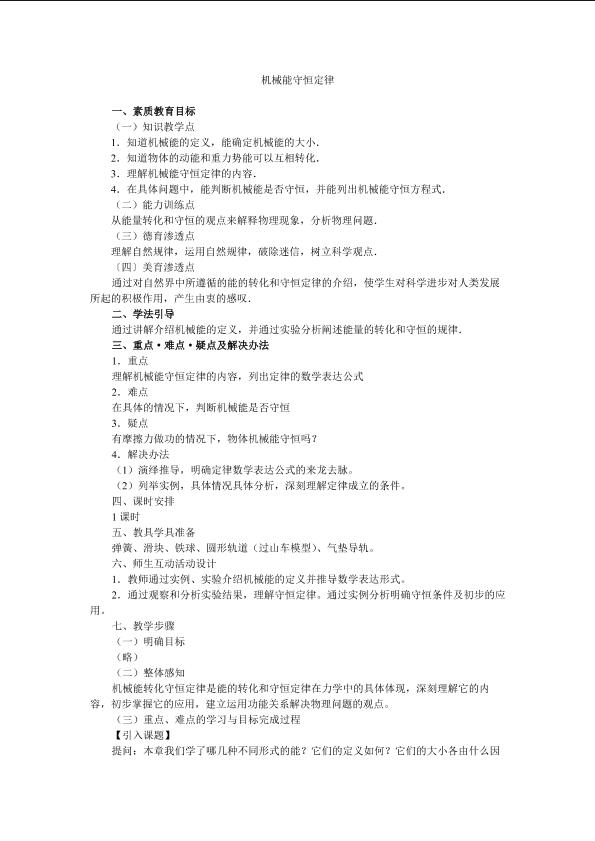 机械能守恒定律

一、素质教育目标

（一）知识教学点

1．知道机械能的定义，能确定机械能的大小．

2．知道物体的动能和重力势能可以互相转化．

3．理解机械能守恒定律的内容．

4．在具体问题中，能判断机械能是否守恒，并能列出机械能守恒方程式．

（二）能力训练点

从能量转化和守恒的观点来解释物理现象，分析物理问题．

（三）德育渗透点

理解自然规律，运用自然规律，破除迷信，树立科学观点．

（四）美育渗透点

通过对自然界中所遵循的能的转化和守恒定律的介绍，使学生对科学进步对人类发展所起的积极作用，产生由衷的感叹．

二、学法引导

通过讲解介绍机械能的定义，并通过实验分析阐述能量的转化和守恒的规律．

三、重点·难点·疑点及解决办法

1．重点

理解机械能守恒定律的内容，列出定律的数学表达公式

2．难点

在具体的情况下，判断机械能是否守恒

3．疑点

有摩擦力做功的情况下，物体机械能守恒吗？

4．解决办法

（1）演绎推导，明确定律数学表达公式的来龙去脉。

（2）列举实例，具体情况具体分析，深刻理解定律成立的条件。

四、课时安排

1课时

五、教具学具准备

弹簧、滑块、铁球、圆形轨道（过山车模型）、气垫导轨。

六、师生互动活动设计

1．教师通过实例、实验介绍机械能的定义并推导数学表达形式。

2．通过观察和分析实验结果，理解守恒定律。通过实例分析明确守恒条件及初步的应用。

七、教学步骤

（一）明确目标

（略）

（二）整体感知

机械能转化守恒定律是能的转化和守恒定律在力学中的具体体现，深刻理解它的内容，初步掌握它的应用，建立运用功能关系解决物理问题的观点。

（三）重点、难点的学习与目标完成过程

【引入课题】

提问：本章我们学了哪几种不同形式的能？它们的定义如何？它们的大小各由什么因